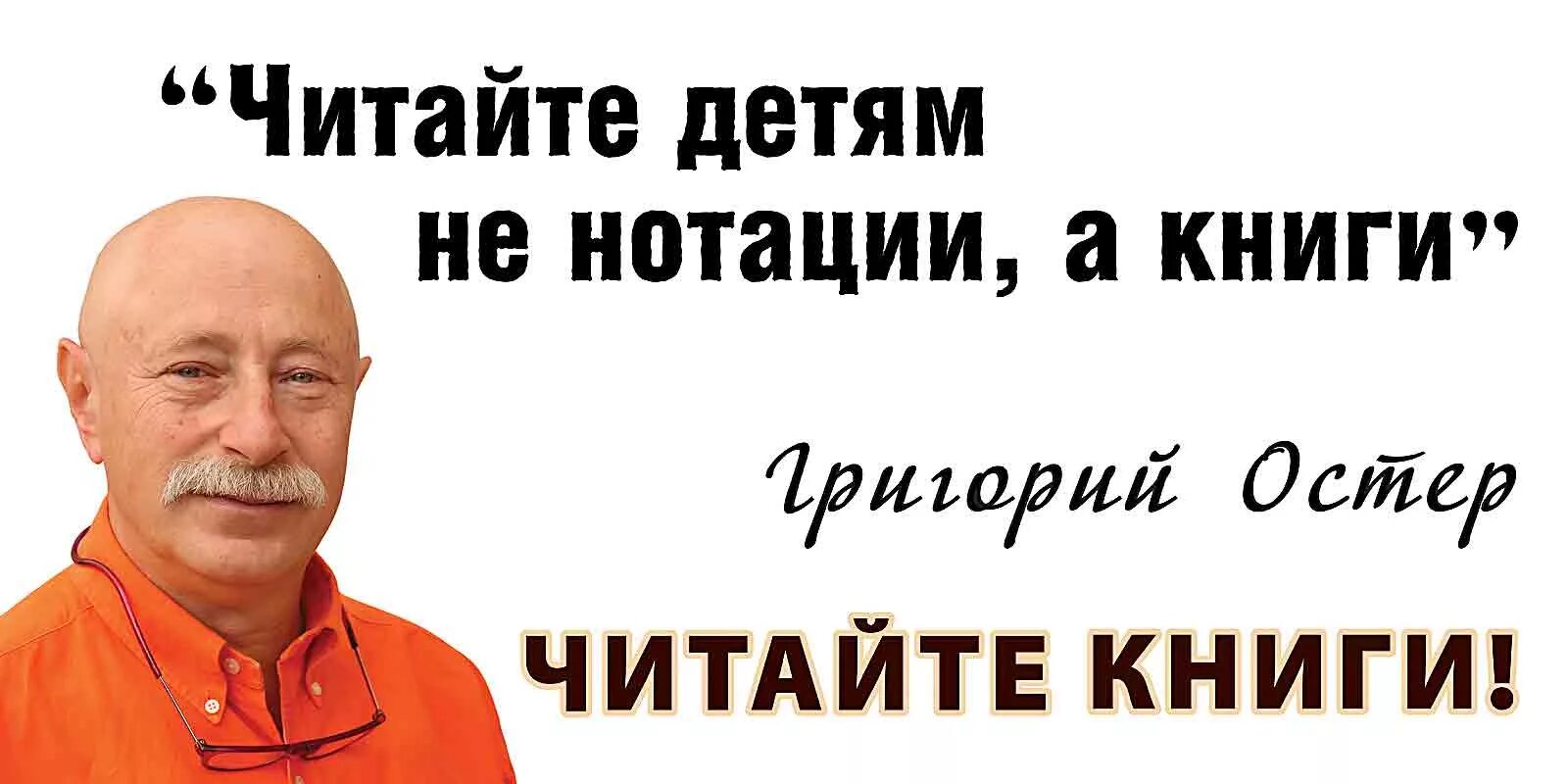 “Читайте детям не нотации, а книги”

Григорий Остер

ЧИТАЙТЕ КНИГИ!